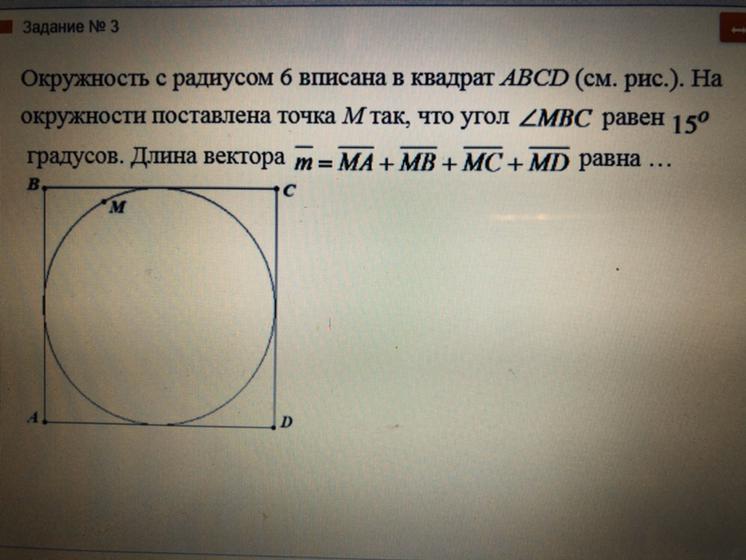 Задание № 3

Окружность с радиусом 6 вписана в квадрат $ABCD$ (см. рис.). На окружности поставлена точка $M$ так, что угол $\angle MBC$ равен $15^o$ градусов. Длина вектора $\overline{m} = \overline{MA} + \overline{MB} + \overline{MC} + \overline{MD}$ равна …

B
C
M
A
D